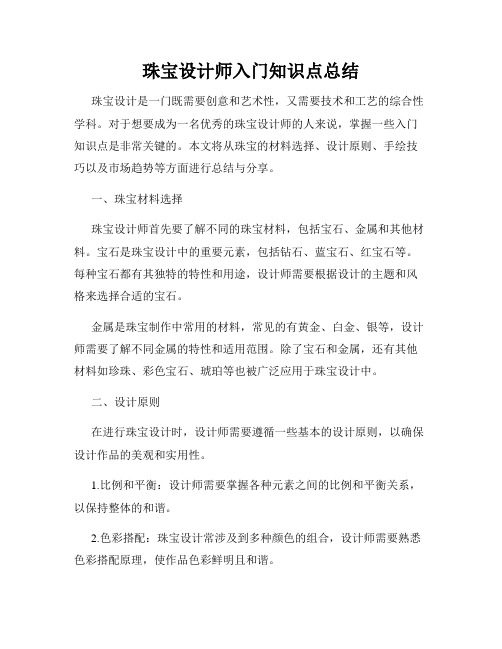 珠宝设计师入门知识点总结

珠宝设计是一门既需要创意和艺术性，又需要技术和工艺的综合性学科。对于想要成为一名优秀的珠宝设计师的人来说，掌握一些入门知识点是非常关键的。本文将从珠宝的材料选择、设计原则、手绘技巧以及市场趋势等方面进行总结与分享。

一、珠宝材料选择

珠宝设计师首先要了解不同的珠宝材料，包括宝石、金属和其他材料。宝石是珠宝设计中的重要元素，包括钻石、蓝宝石、红宝石等。每种宝石都有其独特的特性和用途，设计师需要根据设计的主题和风格来选择合适的宝石。

金属是珠宝制作中常用的材料，常见的有黄金、白金、银等，设计师需要了解不同金属的特性和适用范围。除了宝石和金属，还有其他材料如珍珠、彩色宝石、琥珀等也被广泛应用于珠宝设计中。

二、设计原则

在进行珠宝设计时，设计师需要遵循一些基本的设计原则，以确保设计作品的美观和实用性。

1.比例和平衡：设计师需要掌握各种元素之间的比例和平衡关系，以保持整体的和谐。

2.色彩搭配：珠宝设计常涉及到多种颜色的组合，设计师需要熟悉色彩搭配原理，使作品色彩鲜明且和谐。